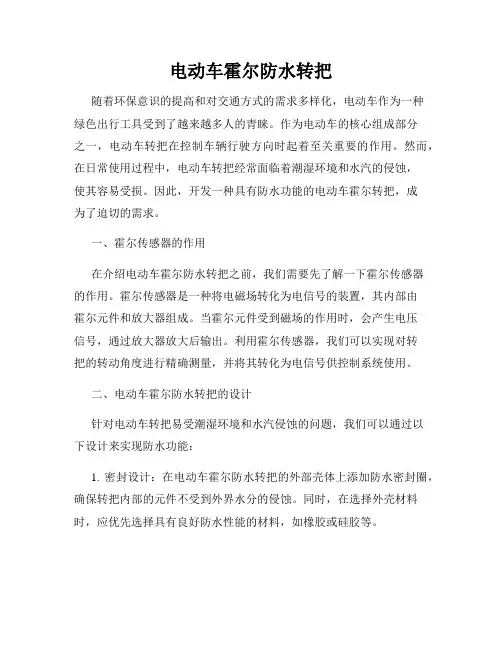 电动车霍尔防水转把

随着环保意识的提高和对交通方式的需求多样化，电动车作为一种绿色出行工具受到了越来越多人的青睐。作为电动车的核心组成部分之一，电动车转把在控制车辆行驶方向时起着至关重要的作用。然而，在日常使用过程中，电动车转把经常面临着潮湿环境和水汽的侵蚀，使其容易受损。因此，开发一种具有防水功能的电动车霍尔转把，成为了迫切的需求。

一、霍尔传感器的作用

在介绍电动车霍尔防水转把之前，我们需要先了解一下霍尔传感器的作用。霍尔传感器是一种将电磁场转化为电信号的装置，其内部由霍尔元件和放大器组成。当霍尔元件受到磁场的作用时，会产生电压信号，通过放大器放大后输出。利用霍尔传感器，我们可以实现对转把的转动角度进行精确测量，并将其转化为电信号供控制系统使用。

二、电动车霍尔防水转把的设计

针对电动车转把易受潮湿环境和水汽侵蚀的问题，我们可以通过以下设计来实现防水功能：

1. 密封设计：在电动车霍尔防水转把的外部壳体上添加防水密封圈，确保转把内部的元件不受到外界水分的侵蚀。同时，在选择外壳材料时，应优先选择具有良好防水性能的材料，如橡胶或硅胶等。